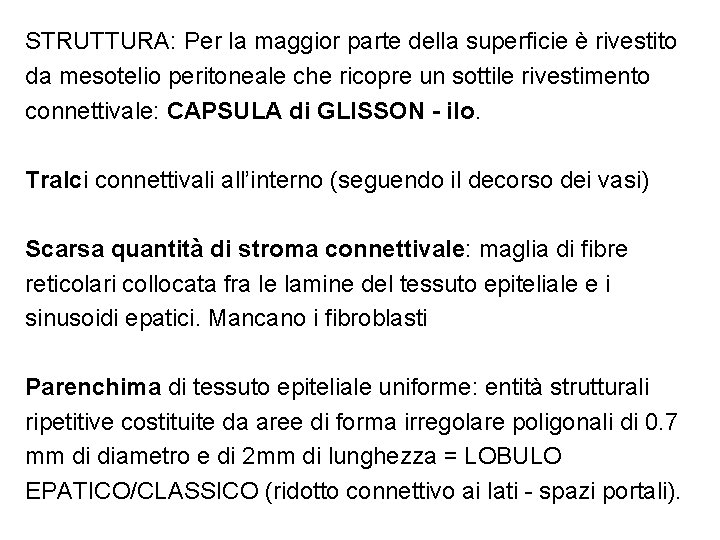 STRUTTURA: Per la maggior parte della superficie è rivestito da mesotelio peritoneale che ricopre un sottile rivestimento connettivale: CAPSULA di GLISSON - ilo.

Tralci connettivali all'interno (seguendo il decorso dei vasi)

Scarsa quantità di stroma connettivale: maglia di fibre reticolari collocata fra le lamine del tessuto epiteliale e i sinusoidi epatici. Mancano i fibroblasti

Parenchima di tessuto epiteliale uniforme: entità strutturali ripetitive costituite da aree di forma irregolare poligonali di 0.7 mm di diametro e di 2mm di lunghezza = LOBULO EPATICO/CLASSICO (ridotto connettivo ai lati - spazi portali).